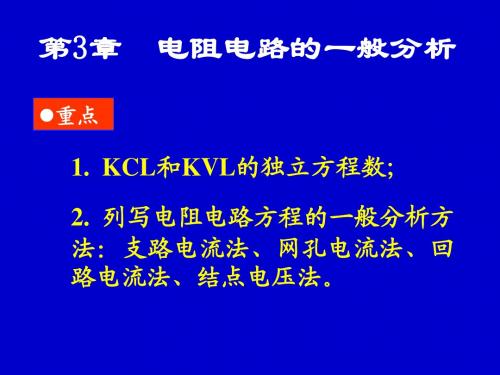 第3章　电阻电路的一般分析

●重点

1. KCL和KVL的独立方程数;

2. 列写电阻电路方程的一般分析方法：支路电流法、网孔电流法、回路电流法、结点电压法。